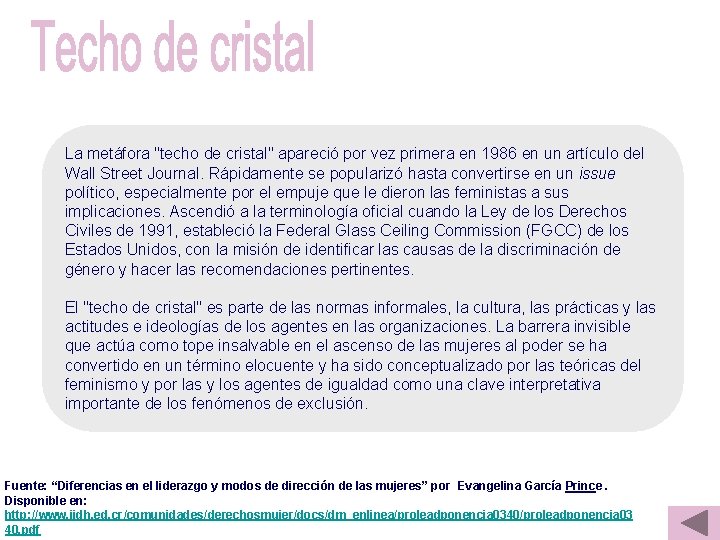 Techo de cristal

La metáfora "techo de cristal" apareció por vez primera en 1986 en un artículo del Wall Street Journal. Rápidamente se popularizó hasta convertirse en un issue político, especialmente por el empuje que le dieron las feministas a sus implicaciones. Ascendió a la terminología oficial cuando la Ley de los Derechos Civiles de 1991, estableció la Federal Glass Ceiling Commission (FGCC) de los Estados Unidos, con la misión de identificar las causas de la discriminación de género y hacer las recomendaciones pertinentes.

El "techo de cristal" es parte de las normas informales, la cultura, las prácticas y las actitudes e ideologías de los agentes en las organizaciones. La barrera invisible que actúa como tope insalvable en el ascenso de las mujeres al poder se ha convertido en un término elocuente y ha sido conceptualizado por las teóricas del feminismo y por las y los agentes de igualdad como una clave interpretativa importante de los fenómenos de exclusión.

Fuente: "Diferencias en el liderazgo y modos de dirección de las mujeres" por Evangelina García Prince. Disponible en: http://www.iidh.ed.cr/comunidades/derechosmujer/docs/dm_enlinea/proleadponencia0340/proleadponencia0340.pdf